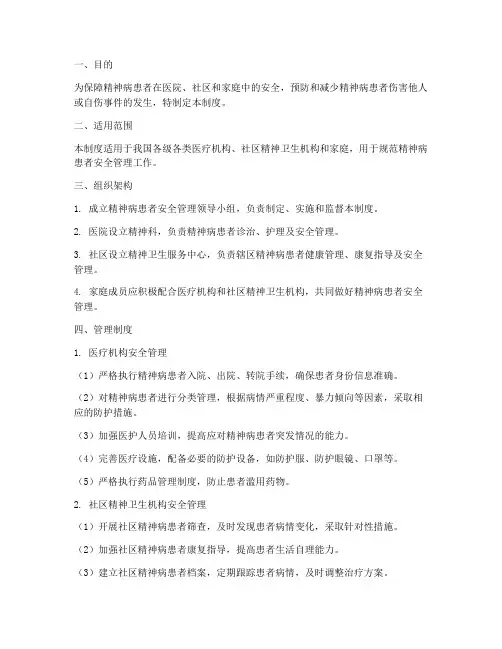 一、目的

为保障精神病患者在医院、社区和家庭中的安全，预防和减少精神病患者伤害他人或自伤事件的发生，特制定本制度。

二、适用范围

本制度适用于我国各级各类医疗机构、社区精神卫生机构和家庭，用于规范精神病患者安全管理工作。

三、组织架构

1. 成立精神病患者安全管理领导小组，负责制定、实施和监督本制度。

2. 医院设立精神科，负责精神病患者诊治、护理及安全管理。

3. 社区设立精神卫生服务中心，负责辖区精神病患者健康管理、康复指导及安全管理。

4. 家庭成员应积极配合医疗机构和社区精神卫生机构，共同做好精神病患者安全管理。

四、管理制度

1. 医疗机构安全管理

（1）严格执行精神病患者入院、出院、转院手续，确保患者身份信息准确。

（2）对精神病患者进行分类管理，根据病情严重程度、暴力倾向等因素，采取相应的防护措施。

（3）加强医护人员培训，提高应对精神病患者突发情况的能力。

（4）完善医疗设施，配备必要的防护设备，如防护服、防护眼镜、口罩等。

（5）严格执行药品管理制度，防止患者滥用药物。

2. 社区精神卫生机构安全管理

（1）开展社区精神病患者筛查，及时发现患者病情变化，采取针对性措施。

（2）加强社区精神病患者康复指导，提高患者生活自理能力。

（3）建立社区精神病患者档案，定期跟踪患者病情，及时调整治疗方案。